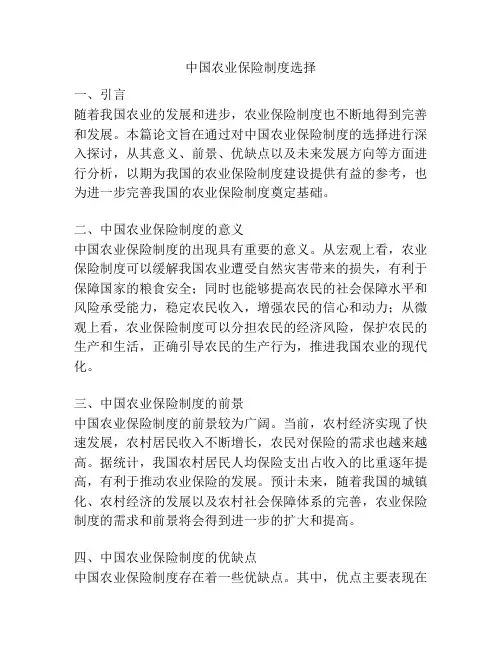 中国农业保险制度选择

一、引言
随着我国农业的发展和进步，农业保险制度也不断地得到完善和发展。本篇论文旨在通过对中国农业保险制度的选择进行深入探讨，从其意义、前景、优缺点以及未来发展方向等方面进行分析，以期为我国的农业保险制度建设提供有益的参考，也为进一步完善我国的农业保险制度奠定基础。

二、中国农业保险制度的意义
中国农业保险制度的出现具有重要的意义。从宏观上看，农业保险制度可以缓解我国农业遭受自然灾害带来的损失，有利于保障国家的粮食安全；同时也能够提高农民的社会保障水平和风险承受能力，稳定农民收入，增强农民的信心和动力；从微观上看，农业保险制度可以分担农民的经济风险，保护农民的生产和生活，正确引导农民的生产行为，推进我国农业的现代化。

三、中国农业保险制度的前景
中国农业保险制度的前景较为广阔。当前，农村经济实现了快速发展，农村居民收入不断增长，农民对保险的需求也越来越高。据统计，我国农村居民人均保险支出占收入的比重逐年提高，有利于推动农业保险的发展。预计未来，随着我国的城镇化、农村经济的发展以及农村社会保障体系的完善，农业保险制度的需求和前景将会得到进一步的扩大和提高。

四、中国农业保险制度的优缺点
中国农业保险制度存在着一些优缺点。其中，优点主要表现在